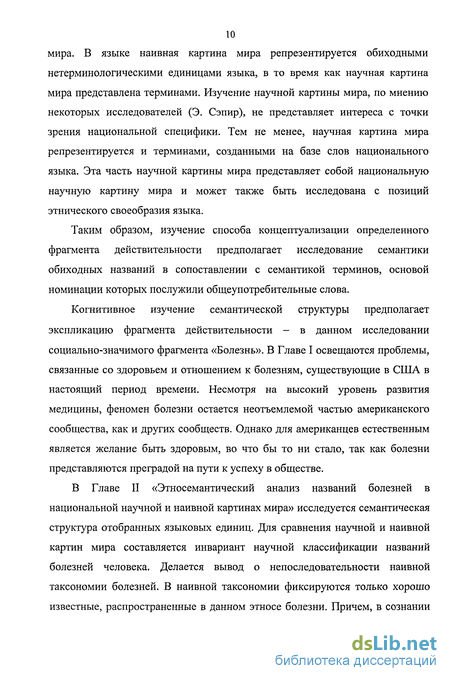 10

мира. В языке наивная картина мира репрезентируется обиходными нетерминологическими единицами языка, в то время как научная картина мира представлена терминами. Изучение научной картины мира, по мнению некоторых исследователей (Э. Сэпир), не представляет интереса с точки зрения национальной специфики. Тем не менее, научная картина мира репрезентируется и терминами, созданными на базе слов национального языка. Эта часть научной картины мира представляет собой национальную научную картину мира и может также быть исследована с позиций этнического своеобразия языка.

Таким образом, изучение способа концептуализации определенного фрагмента действительности предполагает исследование семантики обиходных названий в сопоставлении с семантикой терминов, основой номинации которых послужили общеупотребительные слова.

Когнитивное изучение семантической структуры предполагает экспликацию фрагмента действительности – в данном исследовании социально-значимого фрагмента «Болезнь». В Главе I освещаются проблемы, связанные со здоровьем и отношением к болезням, существующие в США в настоящий период времени. Несмотря на высокий уровень развития медицины, феномен болезни остается неотъемлемой частью американского сообщества, как и других сообществ. Однако для американцев естественным является желание быть здоровым, во что бы то ни стало, так как болезни представляются преградой на пути к успеху в обществе.

В Главе II «Этносемантический анализ названий болезней в национальной научной и наивной картинах мира» исследуется семантическая структура отобранных языковых единиц. Для сравнения научной и наивной картин мира составляется инвариант научной классификации названий болезней человека. Делается вывод о непоследовательности наивной таксономии болезней. В наивной таксономии фиксируются только хорошо известные, распространенные в данном этносе болезни. Причем, в сознании

dsLib.net
библиотека диссертаций